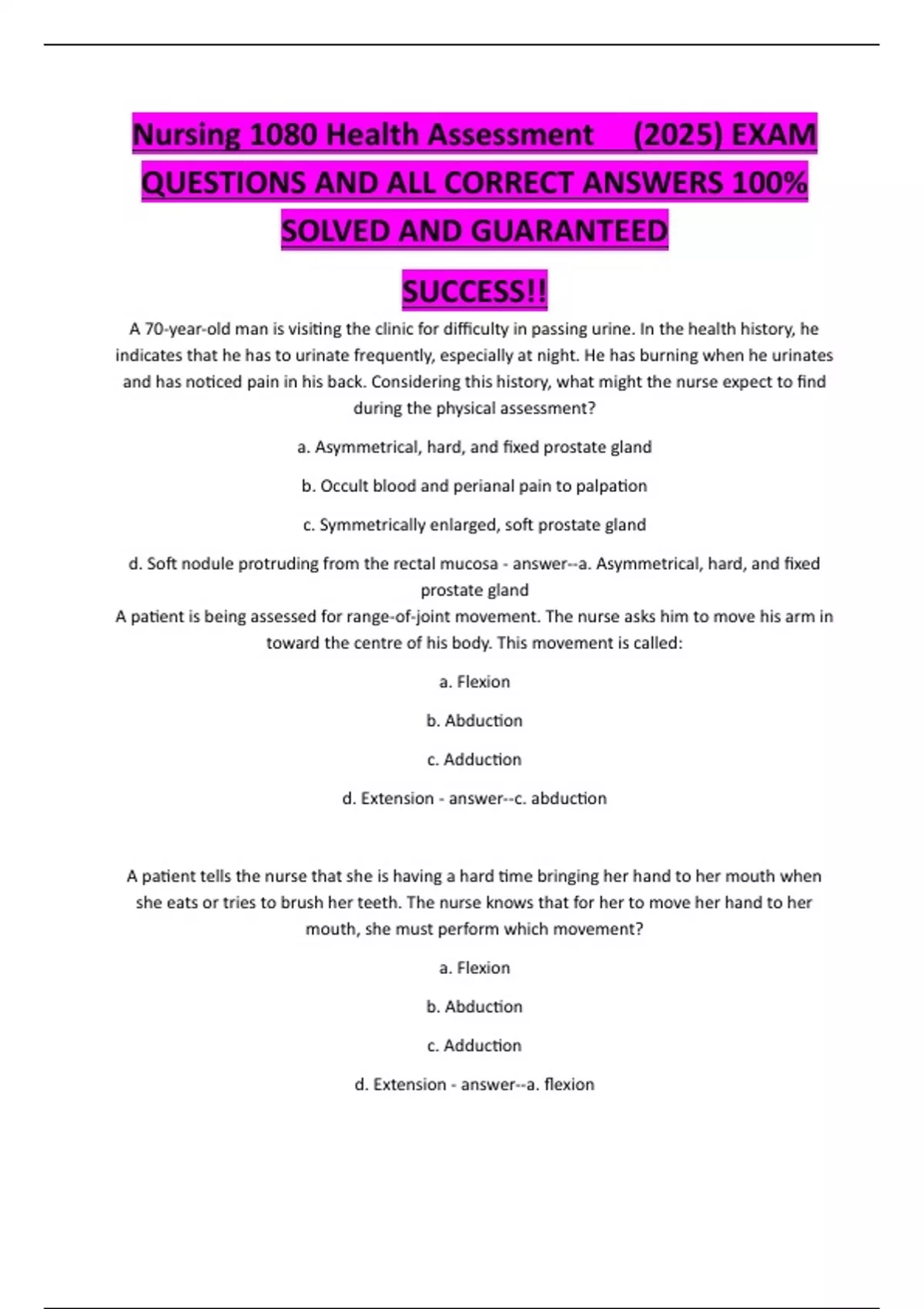 Nursing 1080 Health Assessment (2025) EXAM QUESTIONS AND ALL CORRECT ANSWERS 100% SOLVED AND GUARANTEED SUCCESS!!

A 70-year-old man is visiting the clinic for difficulty in passing urine. In the health history, he indicates that he has to urinate frequently, especially at night. He has burning when he urinates and has noticed pain in his back. Considering this history, what might the nurse expect to find during the physical assessment?

a. Asymmetrical, hard, and fixed prostate gland

b. Occult blood and perianal pain to palpation

c. Symmetrically enlarged, soft prostate gland

d. Soft nodule protruding from the rectal mucosa - answer--a. Asymmetrical, hard, and fixed prostate gland
A patient is being assessed for range-of-joint movement. The nurse asks him to move his arm in toward the centre of his body. This movement is called:

a. Flexion

b. Abduction

c. Adduction

d. Extension - answer--c. abduction

A patient tells the nurse that she is having a hard time bringing her hand to her mouth when she eats or tries to brush her teeth. The nurse knows that for her to move her hand to her mouth, she must perform which movement?

a. Flexion

b. Abduction

c. Adduction

d. Extension - answer--a. flexion